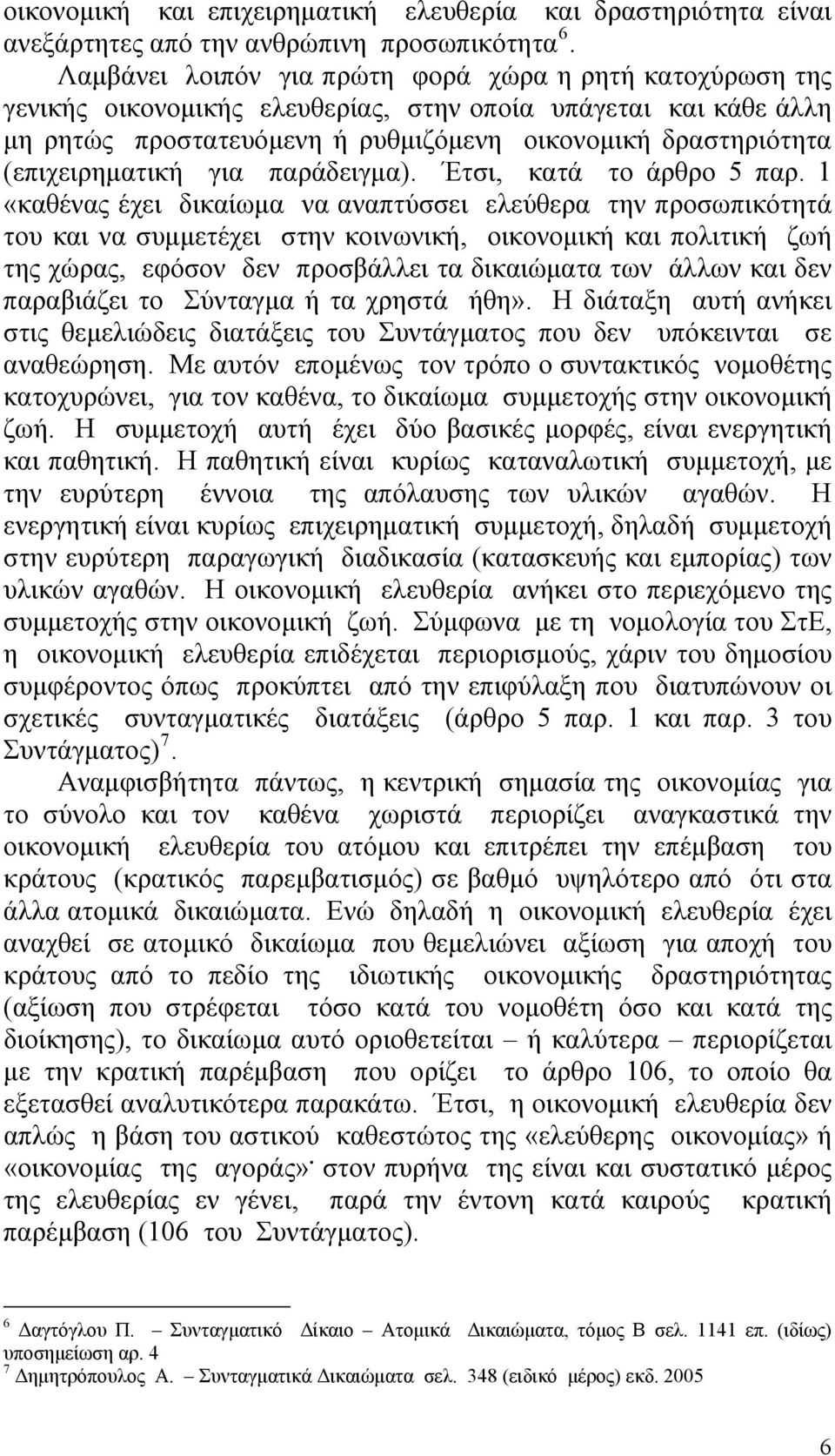 οικονομική και επιχειρηματική ελευθερία και δραστηριότητα είναι ανεξάρτητες από την ανθρώπινη προσωπικότητα $^6$.

Λαμβάνει λοιπόν για πρώτη φορά χώρα η ρητή κατοχύρωση της γενικής οικονομικής ελευθερίας, στην οποία υπάγεται και κάθε άλλη μη ρητώς προστατευόμενη ή ρυθμιζόμενη οικονομική δραστηριότητα (επιχειρηματική για παράδειγμα). Έτσι, κατά το άρθρο 5 παρ. 1 «καθένας έχει δικαίωμα να αναπτύσσει ελεύθερα την προσωπικότητά του και να συμμετέχει στην κοινωνική, οικονομική και πολιτική ζωή της χώρας, εφόσον δεν προσβάλλει τα δικαιώματα των άλλων και δεν παραβιάζει το Σύνταγμα ή τα χρηστά ήθη». Η διάταξη αυτή ανήκει στις θεμελιώδεις διατάξεις του Συντάγματος που δεν υπόκεινται σε αναθεώρηση. Με αυτόν επομένως τον τρόπο ο συντακτικός νομοθέτης κατοχυρώνει, για τον καθένα, το δικαίωμα συμμετοχής στην οικονομική ζωή. Η συμμετοχή αυτή έχει δύο βασικές μορφές, είναι ενεργητική και παθητική. Η παθητική είναι κυρίως καταναλωτική συμμετοχή, με την ευρύτερη έννοια της απόλαυσης των υλικών αγαθών. Η ενεργητική είναι κυρίως επιχειρηματική συμμετοχή, δηλαδή συμμετοχή στην ευρύτερη παραγωγική διαδικασία (κατασκευής και εμπορίας) των υλικών αγαθών. Η οικονομική ελευθερία ανήκει στο περιεχόμενο της συμμετοχής στην οικονομική ζωή. Σύμφωνα με τη νομολογία του ΣτΕ, η οικονομική ελευθερία επιδέχεται περιορισμούς, χάριν του δημοσίου συμφέροντος όπως προκύπτει από την επιφύλαξη που διατυπώνουν οι σχετικές συνταγματικές διατάξεις (άρθρο 5 παρ. 1 και παρ. 3 του Συντάγματος)$^7$.

Αναμφισβήτητα πάντως, η κεντρική σημασία της οικονομίας για το σύνολο και τον καθένα χωριστά περιορίζει αναγκαστικά την οικονομική ελευθερία του ατόμου και επιτρέπει την επέμβαση του κράτους (κρατικός παρεμβατισμός) σε βαθμό υψηλότερο από ότι στα άλλα ατομικά δικαιώματα. Ενώ δηλαδή η οικονομική ελευθερία έχει αναχθεί σε ατομικό δικαίωμα που θεμελιώνει αξίωση για αποχή του κράτους από το πεδίο της ιδιωτικής οικονομικής δραστηριότητας (αξίωση που στρέφεται τόσο κατά του νομοθέτη όσο και κατά της διοίκησης), το δικαίωμα αυτό οριοθετείται – ή καλύτερα – περιορίζεται με την κρατική παρέμβαση που ορίζει το άρθρο 106, το οποίο θα εξετασθεί αναλυτικότερα παρακάτω. Έτσι, η οικονομική ελευθερία δεν απλώς η βάση του αστικού καθεστώτος της «ελεύθερης οικονομίας» ή «οικονομίας της αγοράς»· στον πυρήνα της είναι και συστατικό μέρος της ελευθερίας εν γένει, παρά την έντονη κατά καιρούς κρατική παρέμβαση (106 του Συντάγματος).

$^6$ Δαγτόγλου Π. – Συνταγματικό Δίκαιο – Ατομικά Δικαιώματα, τόμος Β σελ. 1141 επ. (ιδίως) υποσημείωση αρ. 4
$^7$ Δημητρόπουλος Α. – Συνταγματικά Δικαιώματα σελ. 348 (ειδικό μέρος) εκδ. 2005

6